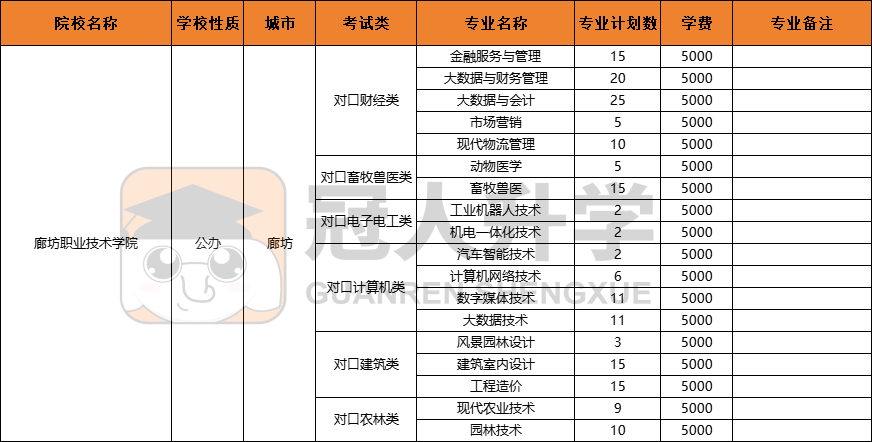 | 院校名称 | 学校性质 | 城市 | 考试类 | 专业名称 | 专业计划数 | 学费 | 专业备注 |
|---|---|---|---|---|---|---|---|
| 廊坊职业技术学院 | 公办 | 廊坊 | 对口财经类 | 金融服务与管理 | 15 | 5000 | |
| | | | | 大数据与财务管理 | 20 | 5000 | |
| | | | | 大数据与会计 | 25 | 5000 | |
| | | | | 市场营销 | 5 | 5000 | |
| | | | | 现代物流管理 | 10 | 5000 | |
| | | | 对口畜牧兽医类 | 动物医学 | 5 | 5000 | |
| | | | | 畜牧兽医 | 15 | 5000 | |
| | | | 对口电子电工类 | 工业机器人技术 | 2 | 5000 | |
| | | | | 机电一体化技术 | 2 | 5000 | |
| | | | | 汽车智能技术 | 2 | 5000 | |
| | | | 对口计算机类 | 计算机网络技术 | 6 | 5000 | |
| | | | | 数字媒体技术 | 11 | 5000 | |
| | | | | 大数据技术 | 11 | 5000 | |
| | | | 对口建筑类 | 风景园林设计 | 3 | 5000 | |
| | | | | 建筑室内设计 | 15 | 5000 | |
| | | | | 工程造价 | 15 | 5000 | |
| | | | 对口农林类 | 现代农业技术 | 9 | 5000 | |
| | | | | 园林技术 | 10 | 5000 | |

冠人升学
GUANRENSHENGXUE